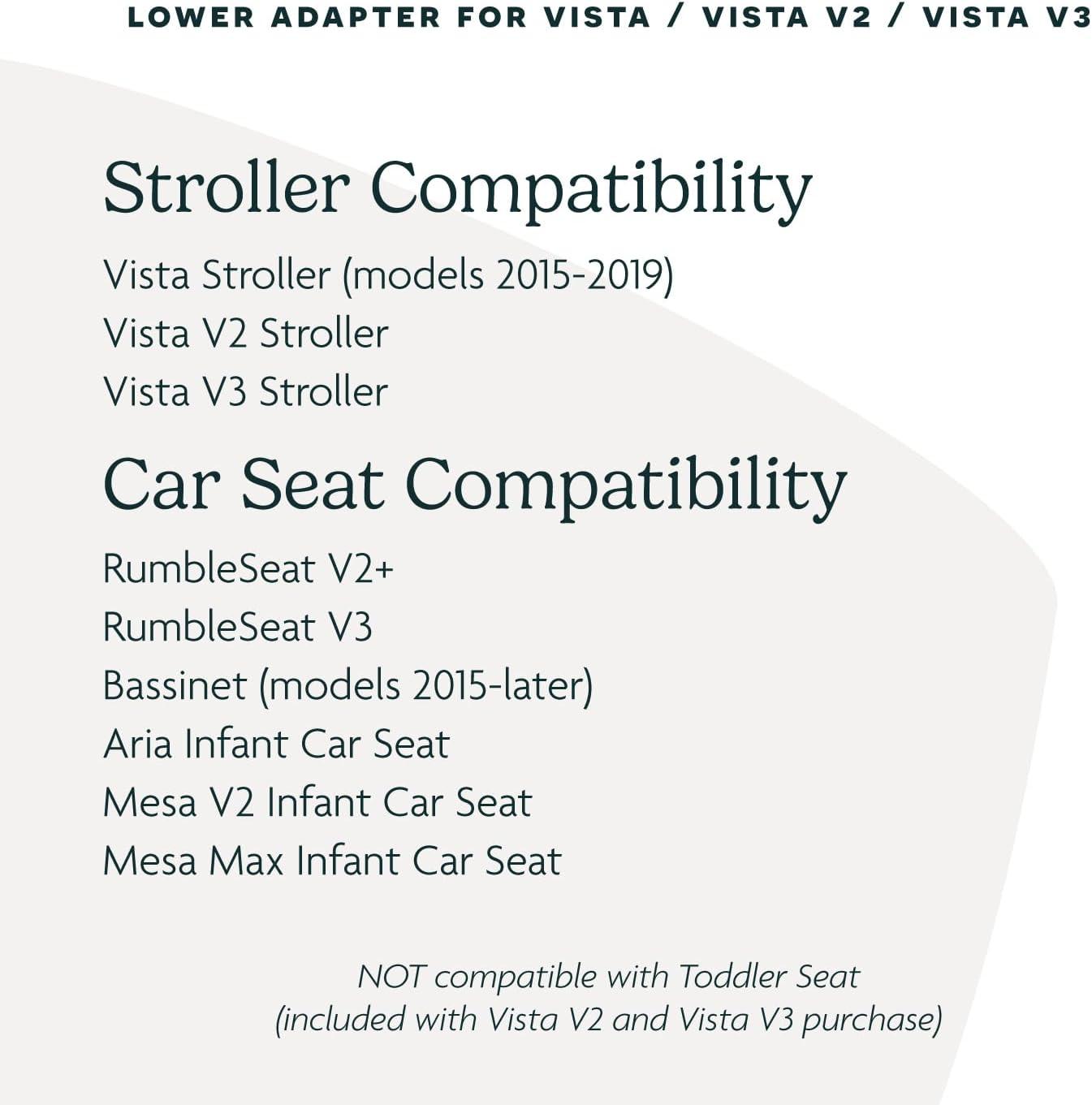 LOWER ADAPTER FOR VISTA / VISTA V2 / VISTA V3

Stroller Compatibility

Vista Stroller (models 2015-2019)
Vista V2 Stroller
Vista V3 Stroller

Car Seat Compatibility

RumbleSeat V2+
RumbleSeat V3
Bassinet (models 2015-later)
Aria Infant Car Seat
Mesa V2 Infant Car Seat
Mesa Max Infant Car Seat

NOT compatible with Toddler Seat
(included with Vista V2 and Vista V3 purchase)